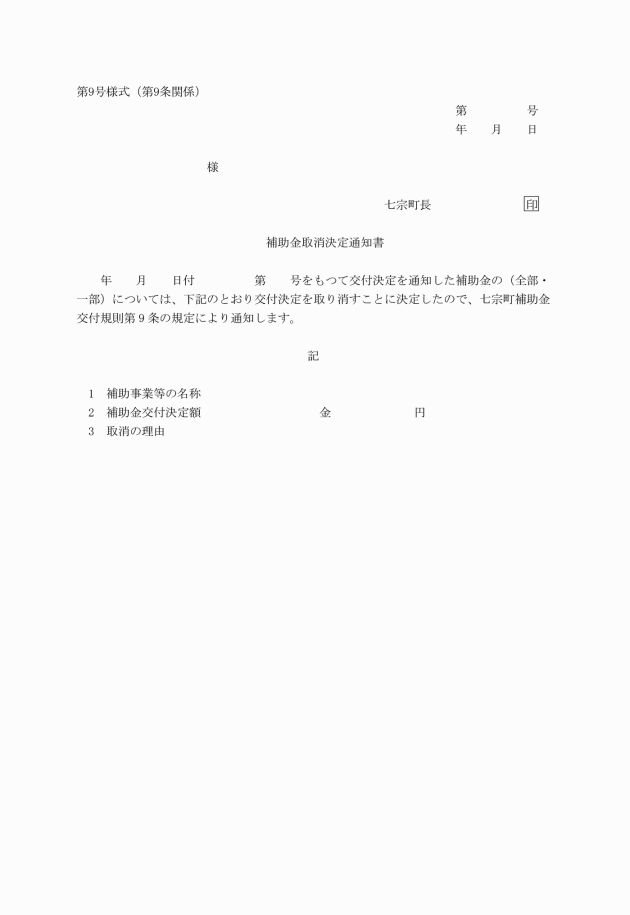 第9号様式（第9条関係）

第　　　号
年　　月　　日

様

七宗町長　　　　　　印

補助金取消決定通知書

年　　月　　日付　　　　第　　号をもつて交付決定を通知した補助金の（全部・一部）については、下記のとおり交付決定を取り消すことに決定したので、七宗町補助金交付規則第9条の規定により通知します。

記

1　補助事業等の名称
2　補助金交付決定額　　　　　　金　　　　　円
3　取消の理由